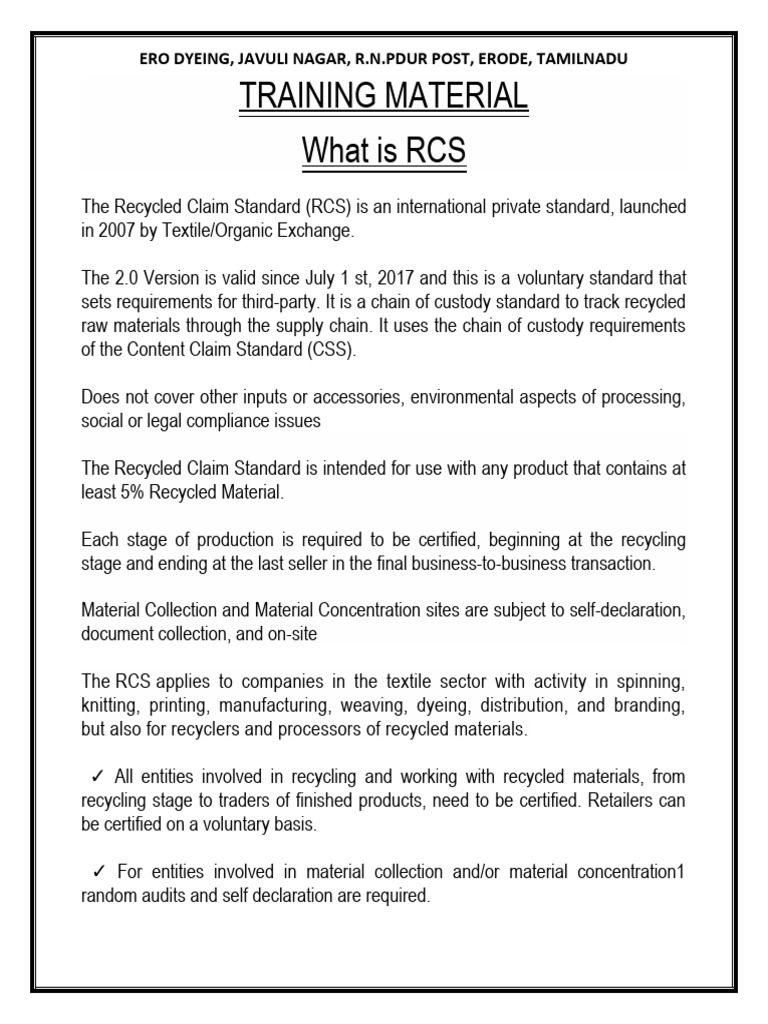 ERO DYEING, JAVULI NAGAR, R.N.PDUR POST, ERODE, TAMILNADU

TRAINING MATERIAL

What is RCS

The Recycled Claim Standard (RCS) is an international private standard, launched in 2007 by Textile/Organic Exchange.

The 2.0 Version is valid since July 1 st, 2017 and this is a voluntary standard that sets requirements for third-party. It is a chain of custody standard to track recycled raw materials through the supply chain. It uses the chain of custody requirements of the Content Claim Standard (CSS).

Does not cover other inputs or accessories, environmental aspects of processing, social or legal compliance issues

The Recycled Claim Standard is intended for use with any product that contains at least 5% Recycled Material.

Each stage of production is required to be certified, beginning at the recycling stage and ending at the last seller in the final business-to-business transaction.

Material Collection and Material Concentration sites are subject to self-declaration, document collection, and on-site

The RCS applies to companies in the textile sector with activity in spinning, knitting, printing, manufacturing, weaving, dyeing, distribution, and branding, but also for recyclers and processors of recycled materials.

✓ All entities involved in recycling and working with recycled materials, from recycling stage to traders of finished products, need to be certified. Retailers can be certified on a voluntary basis.

✓ For entities involved in material collection and/or material concentration1 random audits and self declaration are required.